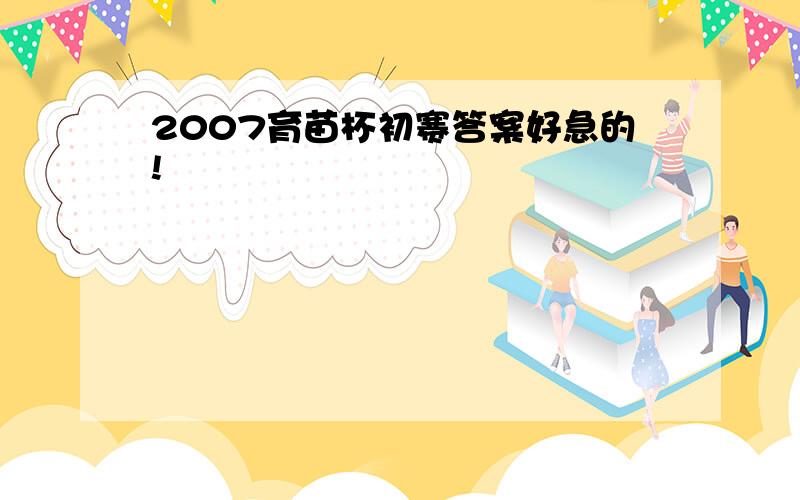 2007育苗杯初赛答案好急的!